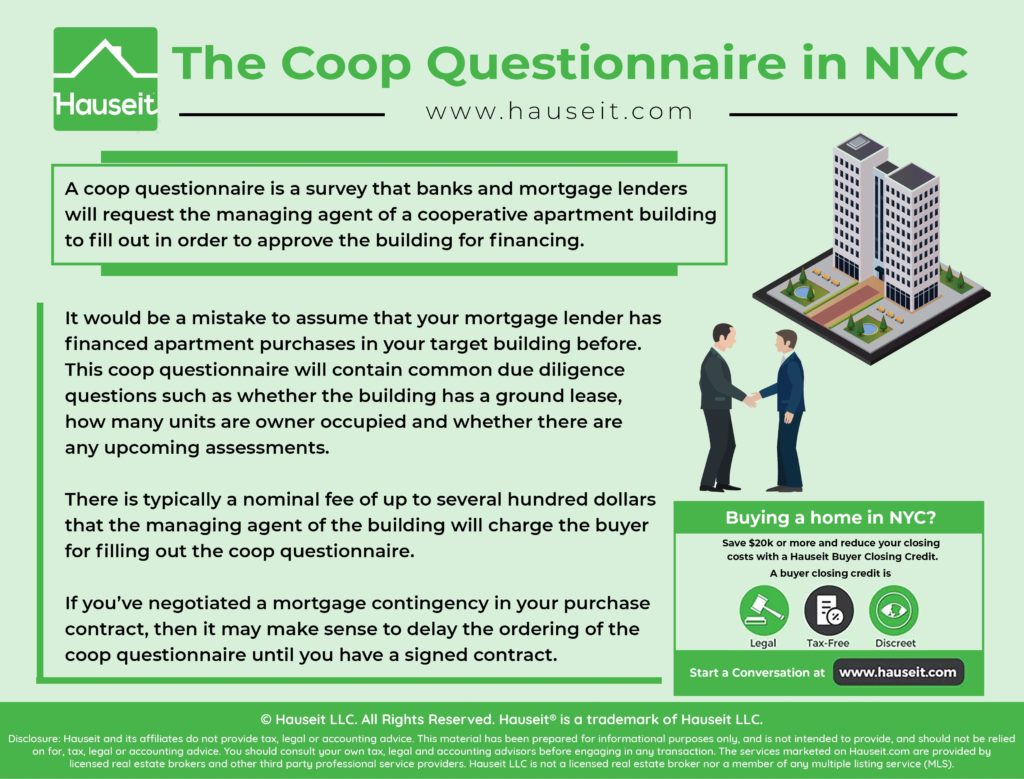 Hauseit

The Coop Questionnaire in NYC

www.hauseit.com

A coop questionnaire is a survey that banks and mortgage lenders will request the managing agent of a cooperative apartment building to fill out in order to approve the building for financing.

It would be a mistake to assume that your mortgage lender has financed apartment purchases in your target building before. This coop questionnaire will contain common due diligence questions such as whether the building has a ground lease, how many units are owner occupied and whether there are any upcoming assessments.

There is typically a nominal fee of up to several hundred dollars that the managing agent of the building will charge the buyer for filling out the coop questionnaire.

If you've negotiated a mortgage contingency in your purchase contract, then it may make sense to delay the ordering of the coop questionnaire until you have a signed contract.

Buying a home in NYC?

Save $20k or more and reduce your closing costs with a Hauseit Buyer Closing Credit.

A buyer closing credit is

Legal

Tax-Free

Discreet

Start a Conversation at www.hauseit.com

© Hauseit LLC. All Rights Reserved. Hauseit® is a trademark of Hauseit LLC.

Disclosure: Hauseit and its affiliates do not provide tax, legal or accounting advice. This material has been prepared for informational purposes only, and is not intended to provide, and should not be relied on for, tax, legal or accounting advice. You should consult your own tax, legal and accounting advisors before engaging in any transaction. The services marketed on Hauseit.com are provided by licensed real estate brokers and other third party professional service providers. Hauseit LLC is not a licensed real estate broker nor a member of any multiple listing service (MLS).